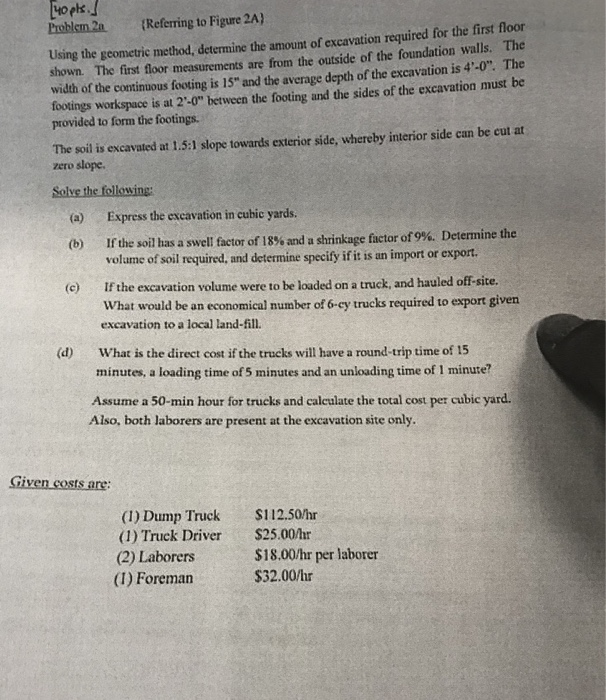 [40 pts.]
Problem 2a (Referring to Figure 2A)

Using the geometric method, determine the amount of excavation required for the first floor shown. The first floor measurements are from the outside of the foundation walls. The width of the continuous footing is 15" and the average depth of the excavation is 4'-0". The footings workspace is at 2'-0" between the footing and the sides of the excavation must be provided to form the footings.

The soil is excavated at 1.5:1 slope towards exterior side, whereby interior side can be cut at zero slope.

Solve the following:

(a) Express the excavation in cubic yards.

(b) If the soil has a swell factor of 18% and a shrinkage factor of 9%. Determine the volume of soil required, and determine specify if it is an import or export.

(c) If the excavation volume were to be loaded on a truck, and hauled off-site. What would be an economical number of 6-cy trucks required to export given excavation to a local land-fill.

(d) What is the direct cost if the trucks will have a round-trip time of 15 minutes, a loading time of 5 minutes and an unloading time of 1 minute?

Assume a 50-min hour for trucks and calculate the total cost per cubic yard. Also, both laborers are present at the excavation site only.

Given costs are:

| | |
|---|---|
| (1) Dump Truck | $112.50/hr |
| (1) Truck Driver | $25.00/hr |
| (2) Laborers | $18.00/hr per laborer |
| (1) Foreman | $32.00/hr |